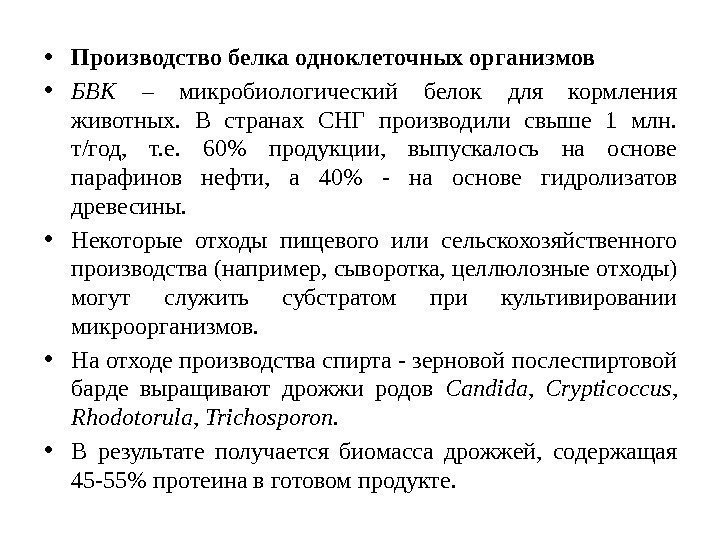 • Производство белка одноклеточных организмов

• БВК – микробиологический белок для кормления животных. В странах СНГ производили свыше 1 млн. т/год, т.е. 60% продукции, выпускалось на основе парафинов нефти, а 40% - на основе гидролизатов древесины.

• Некоторые отходы пищевого или сельскохозяйственного производства (например, сыворотка, целлюлозные отходы) могут служить субстратом при культивировании микроорганизмов.

• На отходе производства спирта - зерновой послеспиртовой барде выращивают дрожжи родов Candida, Crypticoccus, Rhodotorula, Trichosporon.

• В результате получается биомасса дрожжей, содержащая 45-55% протеина в готовом продукте.